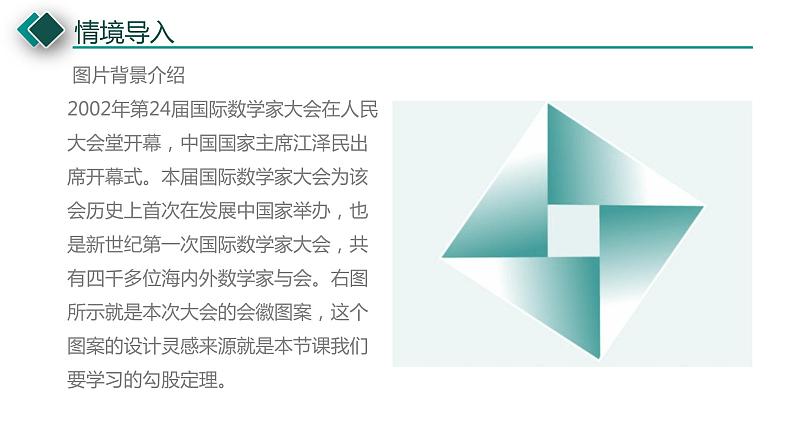 情境导入

图片背景介绍

2002年第24届国际数学家大会在人民大会堂开幕，中国国家主席江泽民出席开幕式。本届国际数学家大会为该会历史上首次在发展中国家举办，也是新世纪第一次国际数学家大会，共有四千多位海内外数学家与会。右图所示就是本次大会的会徽图案，这个图案的设计灵感来源就是本节课我们要学习的勾股定理。